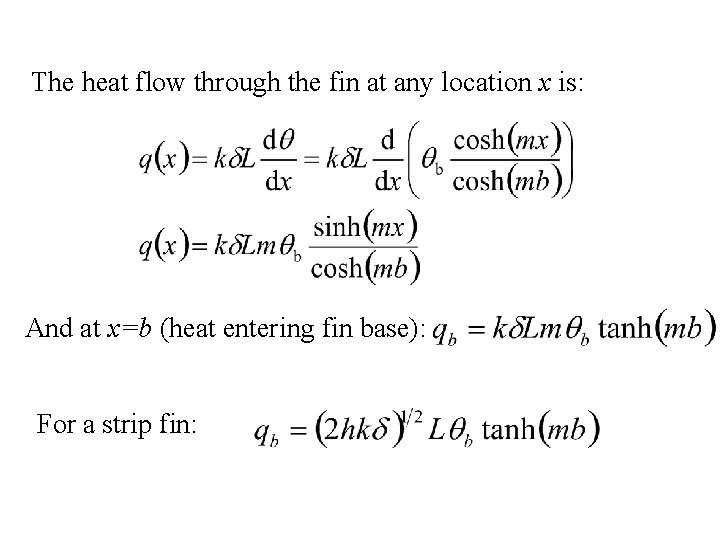 The heat flow through the fin at any location $x$ is:

$q(x) = k\delta L \frac{d\theta}{dx} = k\delta L \frac{d}{dx}\left(\theta_b \frac{\cosh(mx)}{\cosh(mb)}\right)$

$q(x) = k\delta L m \theta_b \frac{\sinh(mx)}{\cosh(mb)}$

And at $x=b$ (heat entering fin base): $q_b = k\delta L m \theta_b \tanh(mb)$

For a strip fin: $q_b = (2hk\delta)^{1/2} L \theta_b \tanh(mb)$